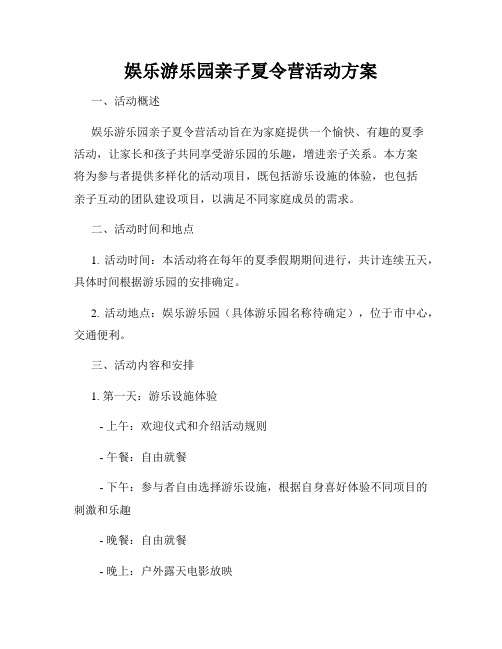 娱乐游乐园亲子夏令营活动方案

一、活动概述

娱乐游乐园亲子夏令营活动旨在为家庭提供一个愉快、有趣的夏季活动，让家长和孩子共同享受游乐园的乐趣，增进亲子关系。本方案将为参与者提供多样化的活动项目，既包括游乐设施的体验，也包括亲子互动的团队建设项目，以满足不同家庭成员的需求。

二、活动时间和地点

1. 活动时间：本活动将在每年的夏季假期期间进行，共计连续五天，具体时间根据游乐园的安排确定。

2. 活动地点：娱乐游乐园（具体游乐园名称待确定），位于市中心，交通便利。

三、活动内容和安排

1. 第一天：游乐设施体验

- 上午：欢迎仪式和介绍活动规则

- 午餐：自由就餐

- 下午：参与者自由选择游乐设施，根据自身喜好体验不同项目的刺激和乐趣

- 晚餐：自由就餐

- 晚上：户外露天电影放映